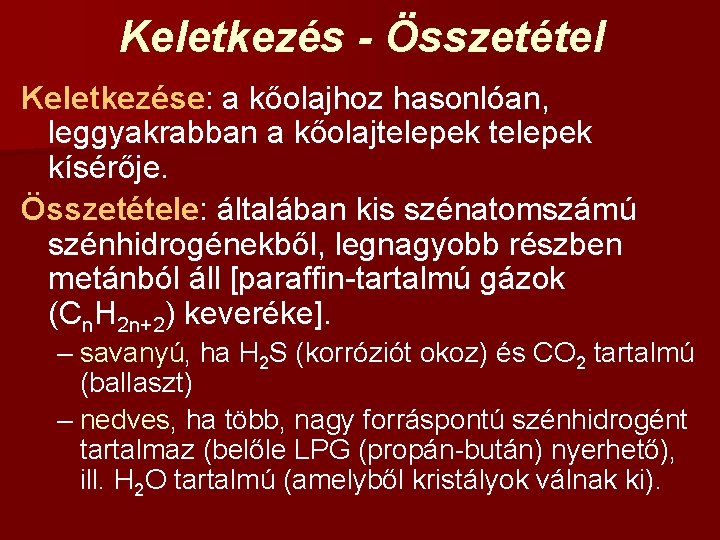 Keletkezés - Összetétel

Keletkezése: a kőolajhoz hasonlóan, leggyakrabban a kőolajtelepek telepek kísérője.

Összetétele: általában kis szénatomszámú szénhidrogénekből, legnagyobb részben metánból áll [paraffin-tartalmú gázok ($C_nH_{2n+2}$) keveréke].

– savanyú, ha $H_2S$ (korróziót okoz) és $CO_2$ tartalmú (ballaszt)

– nedves, ha több, nagy forráspontú szénhidrogént tartalmaz (belőle LPG (propán-bután) nyerhető), ill. $H_2O$ tartalmú (amelyből kristályok válnak ki).